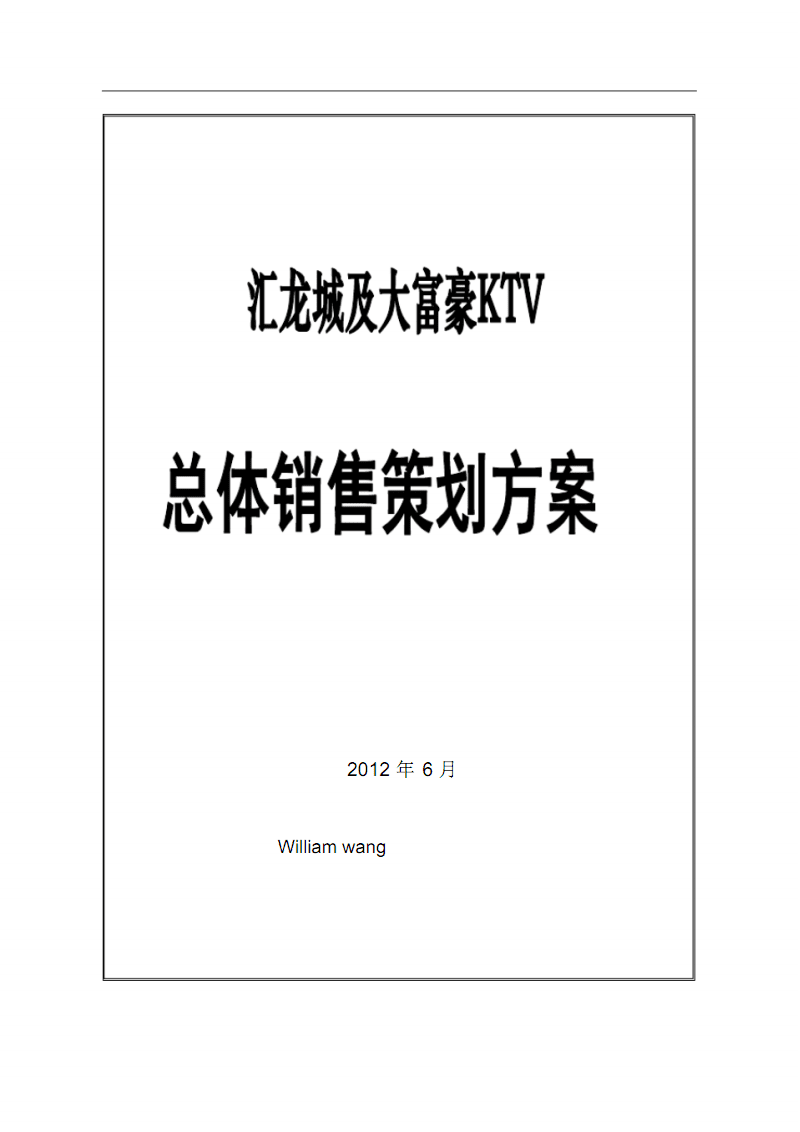 汇龙城及大富豪KTV

总体销售策划方案

2012 年 6 月

William wang